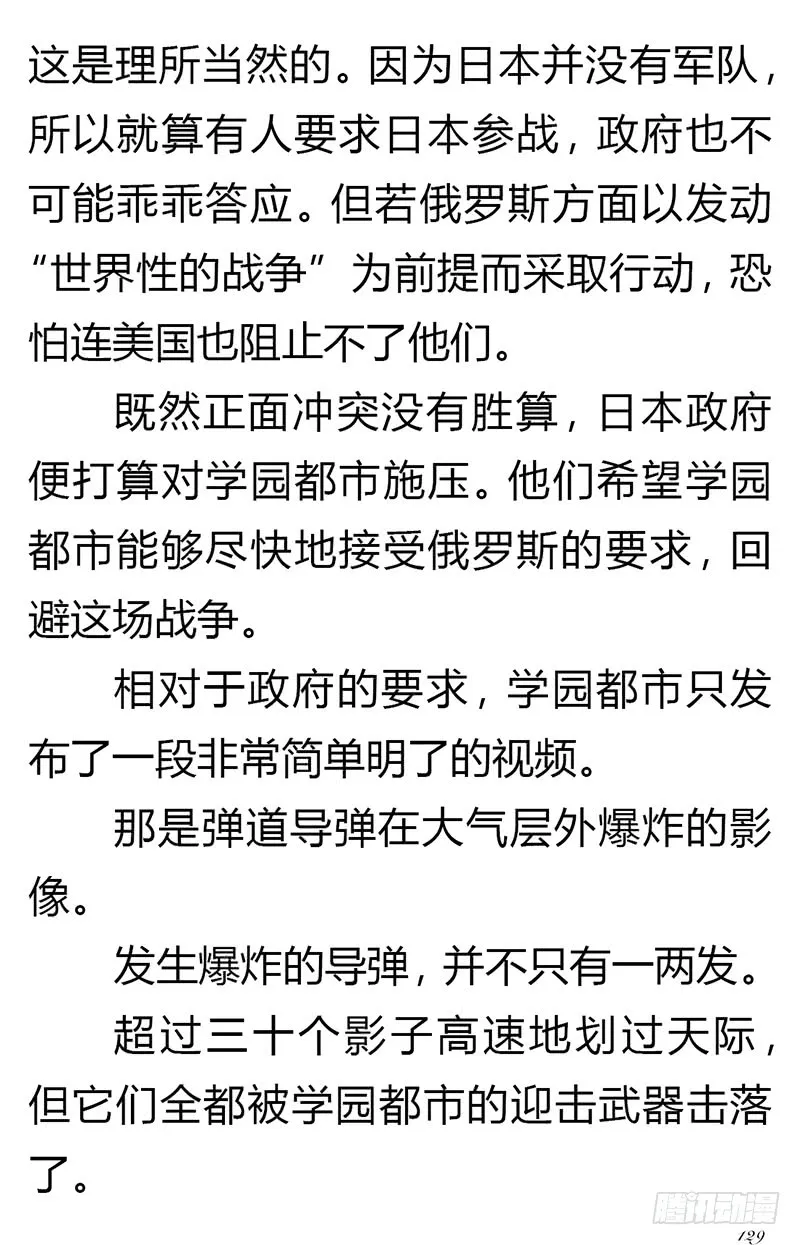 这是理所当然的。因为日本并没有军队，所以就算有人要求日本参战，政府也不可能乖乖答应。但若俄罗斯方面以发动“世界性的战争”为前提而采取行动，恐怕连美国也阻止不了他们。

既然正面冲突没有胜算，日本政府便打算对学园都市施压。他们希望学园都市能够尽快地接受俄罗斯的要求，回避这场战争。

相对于政府的要求，学园都市只发布了一段非常简单明了的视频。

那是弹道导弹在大气层外爆炸的影像。

发生爆炸的导弹，并不只有一两发。

超过三十个影子高速地划过天际，但它们全都被学园都市的迎击武器击落了。

腾讯动漫

129